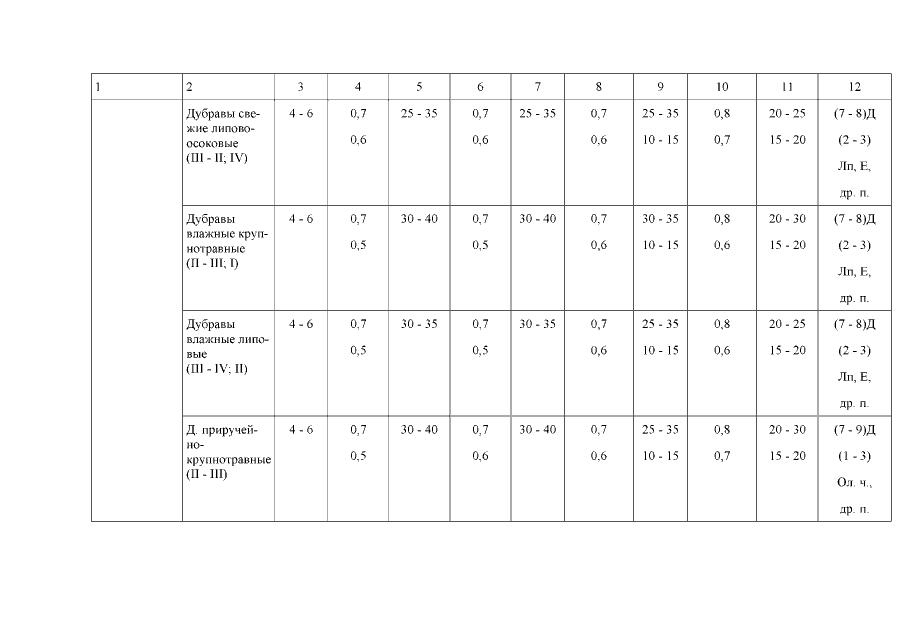 | 1 | 2 | 3 | 4 | 5 | 6 | 7 | 8 | 9 | 10 | 11 | 12 |
|---|---|---|---|---|---|---|---|---|---|---|---|
| | Дубравы свежие липово-осоковые (III - II; IV) | 4 - 6 | 0,7 0,6 | 25 - 35 | 0,7 0,6 | 25 - 35 | 0,7 0,6 | 25 - 35 10 - 15 | 0,8 0,7 | 20 - 25 15 - 20 | (7 - 8)Д (2 - 3) Лп, Е, др. п. |
| | Дубравы влажные крупнотравные (II - III; I) | 4 - 6 | 0,7 0,5 | 30 - 40 | 0,7 0,5 | 30 - 40 | 0,7 0,6 | 30 - 35 10 - 15 | 0,8 0,6 | 20 - 30 15 - 20 | (7 - 8)Д (2 - 3) Лп, Е, др. п. |
| | Дубравы влажные липовые (III - IV; II) | 4 - 6 | 0,7 0,5 | 30 - 35 | 0,7 0,5 | 30 - 35 | 0,7 0,6 | 25 - 35 10 - 15 | 0,8 0,6 | 20 - 25 15 - 20 | (7 - 8)Д (2 - 3) Лп, Е, др. п. |
| | Д. приручейно-крупнотравные (II - III) | 4 - 6 | 0,7 0,5 | 30 - 40 | 0,7 0,6 | 30 - 40 | 0,7 0,6 | 25 - 35 10 - 15 | 0,8 0,7 | 20 - 30 15 - 20 | (7 - 9)Д (1 - 3) Ол. ч., др. п. |